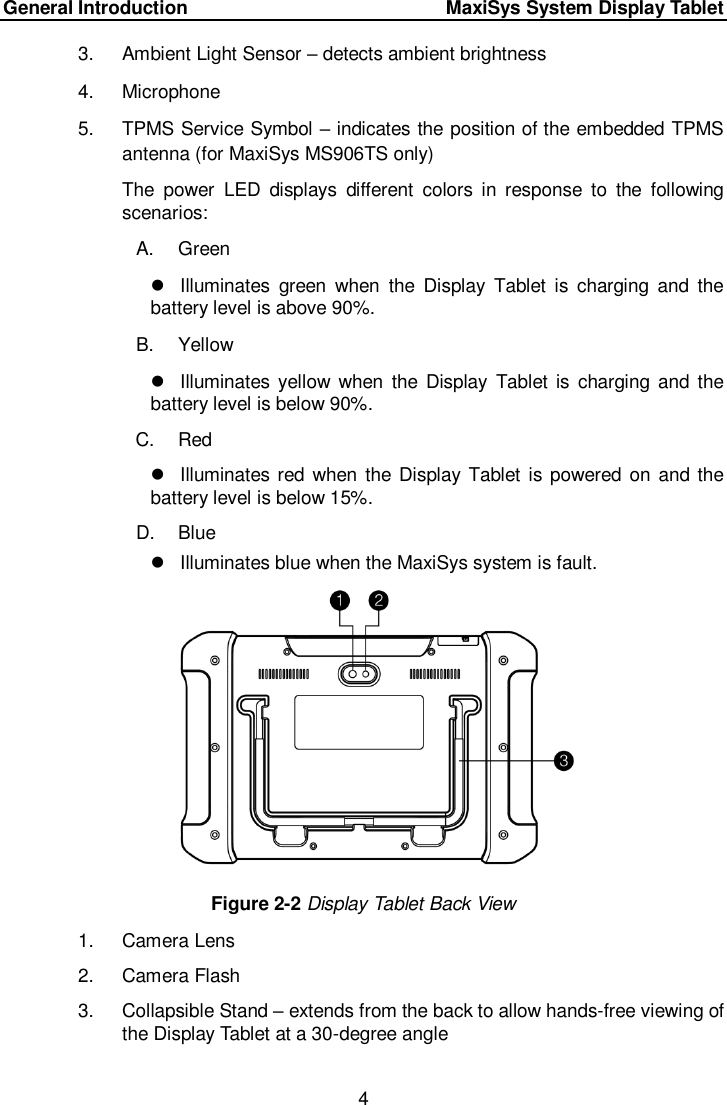 General Introduction MaxiSys System Display Tablet

3. Ambient Light Sensor – detects ambient brightness

4. Microphone

5. TPMS Service Symbol – indicates the position of the embedded TPMS antenna (for MaxiSys MS906TS only)

The power LED displays different colors in response to the following scenarios:

A. Green

● Illuminates green when the Display Tablet is charging and the battery level is above 90%.

B. Yellow

● Illuminates yellow when the Display Tablet is charging and the battery level is below 90%.

C. Red

● Illuminates red when the Display Tablet is powered on and the battery level is below 15%.

D. Blue

● Illuminates blue when the MaxiSys system is fault.

1 2

3

Figure 2-2 Display Tablet Back View

1. Camera Lens

2. Camera Flash

3. Collapsible Stand – extends from the back to allow hands-free viewing of the Display Tablet at a 30-degree angle

4